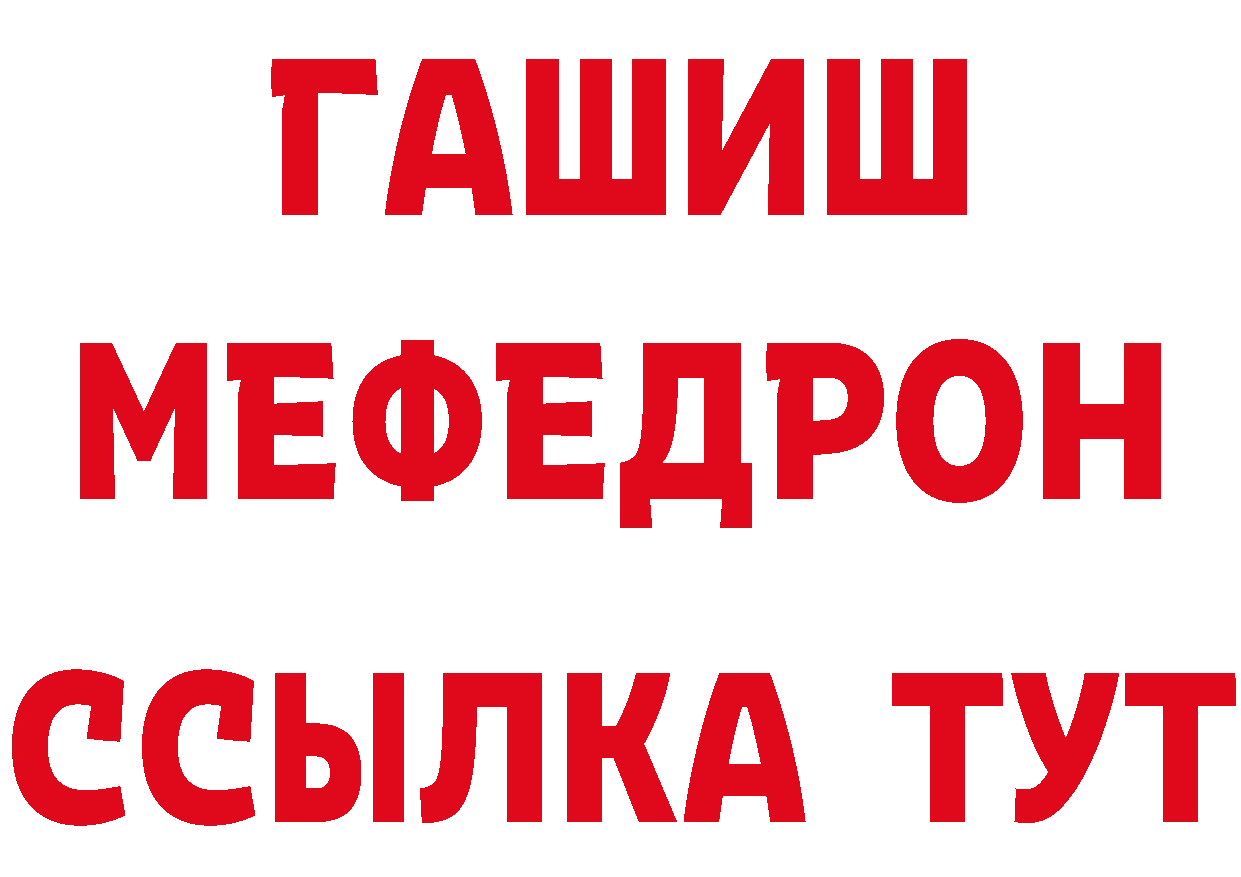 ГАШИШ
МЕФЕДРОН
ССЫЛКА ТУТ